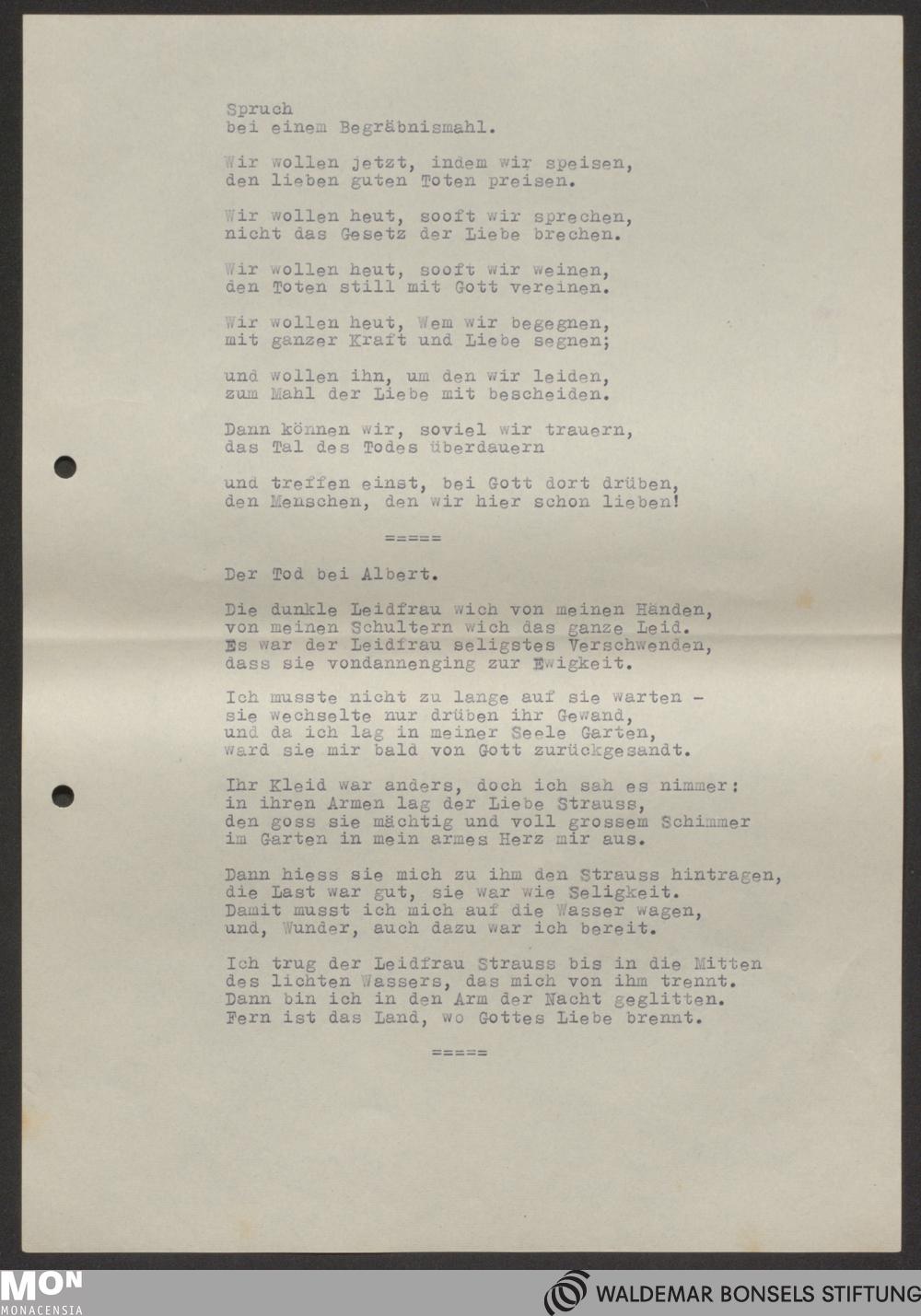 Spruch
bei einem Begräbnismahl.

Wir wollen jetzt, indem wir speisen,
den lieben guten Toten preisen.

Wir wollen heut, sooft wir sprechen,
nicht das Gesetz der Liebe brechen.

Wir wollen heut, sooft wir weinen,
den Toten still mit Gott vereinen.

Wir wollen heut, Wem wir begegnen,
mit ganzer Kraft und Liebe segnen;

und wollen ihn, um den wir leiden,
zum Mahl der Liebe mit bescheiden.

Dann können wir, soviel wir trauern,
das Tal des Todes überdauern

und treffen einst, bei Gott dort drüben,
den Menschen, den wir hier schon lieben!

=====

Der Tod bei Albert.

Die dunkle Leidfrau wich von meinen Händen,
von meinen Schultern wich das ganze Leid.
Es war der Leidfrau seligstes Verschwenden,
dass sie vondannenging zur Ewigkeit.

Ich musste nicht zu lange auf sie warten -
sie wechselte nur drüben ihr Gewand,
und da ich lag in meiner Seele Garten,
ward sie mir bald von Gott zurückgesandt.

Ihr Kleid war anders, doch ich sah es nimmer:
in ihren Armen lag der Liebe Strauss,
den goss sie mächtig und voll grossem Schimmer
im Garten in mein armes Herz mir aus.

Dann hiess sie mich zu ihm den Strauss hintragen,
die Last war gut, sie war wie Seligkeit.
Damit musst ich mich auf die Wasser wagen,
und, Wunder, auch dazu war ich bereit.

Ich trug der Leidfrau Strauss bis in die Mitten
des lichten Wassers, das mich von ihm trennt.
Dann bin ich in den Arm der Nacht geglitten.
Fern ist das Land, wo Gottes Liebe brennt.

=====

MON
MONACENSIA
WALDEMAR BONSELS STIFTUNG